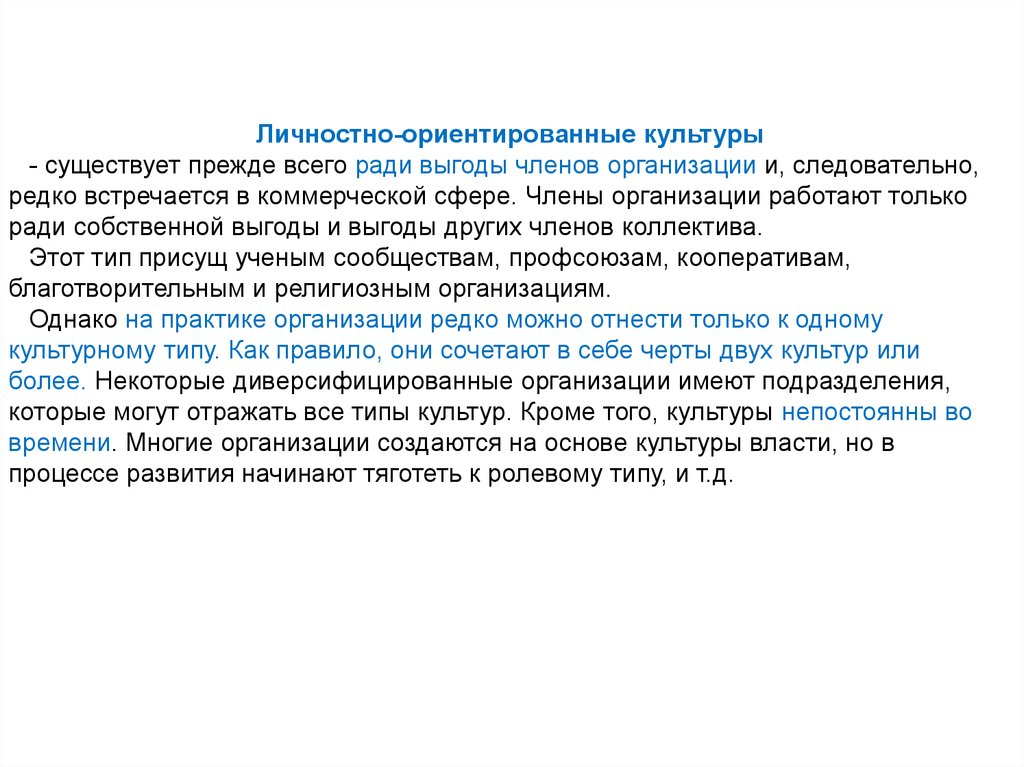 Личностно-ориентированные культуры

- существует прежде всего ради выгоды членов организации и, следовательно, редко встречается в коммерческой сфере. Члены организации работают только ради собственной выгоды и выгоды других членов коллектива.

Этот тип присущ ученым сообществам, профсоюзам, кооперативам, благотворительным и религиозным организациям.

Однако на практике организации редко можно отнести только к одному культурному типу. Как правило, они сочетают в себе черты двух культур или более. Некоторые диверсифицированные организации имеют подразделения, которые могут отражать все типы культур. Кроме того, культуры непостоянны во времени. Многие организации создаются на основе культуры власти, но в процессе развития начинают тяготеть к ролевому типу, и т.д.